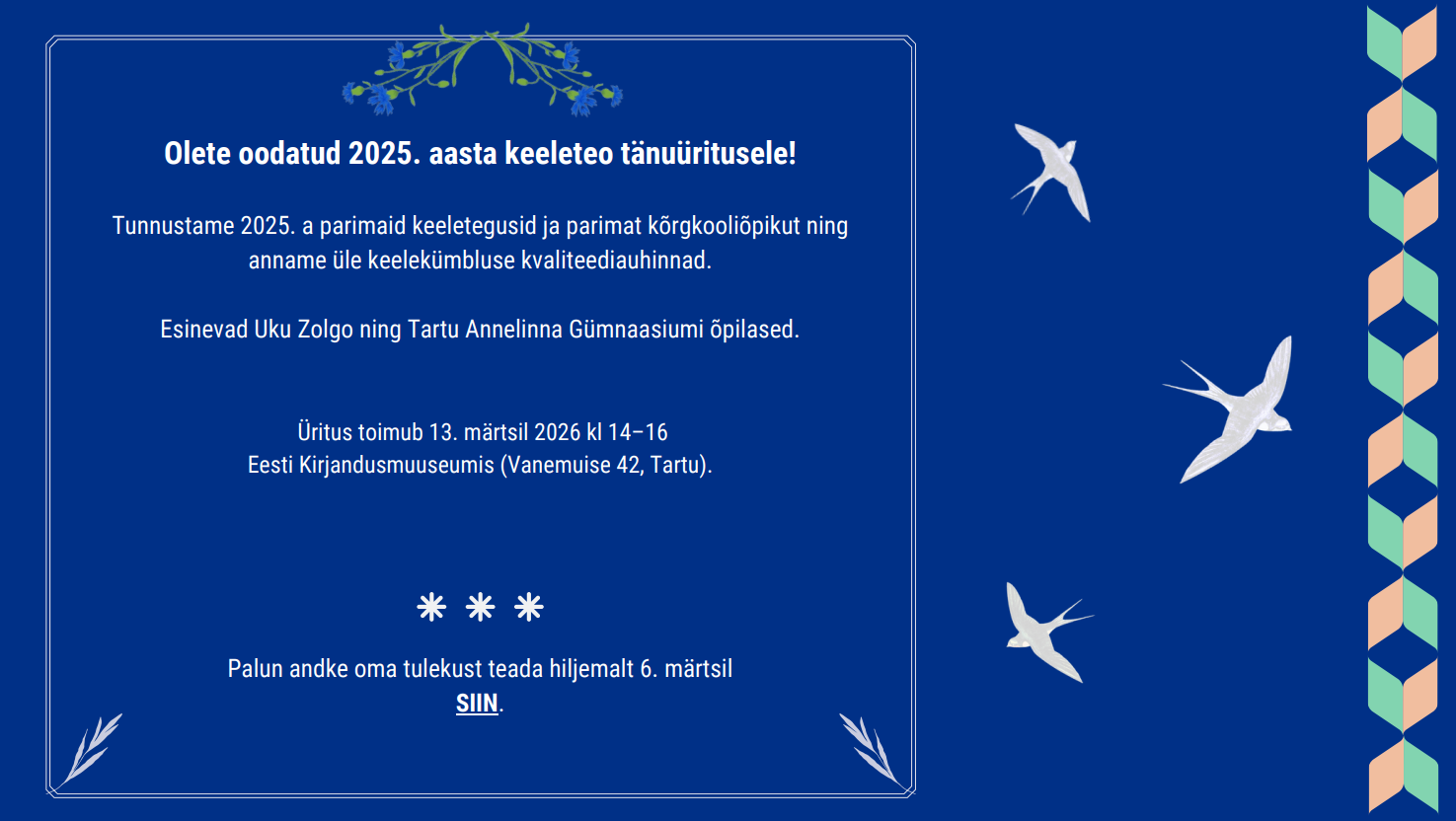 Olete oodatud 2025. aasta keeleteo tänuüritusele!

Tunnustame 2025. a parimaid keeletegusid ja parimat kõrgkooliõpikut ning anname üle keelekümbluse kvaliteediauhinnad.

Esinevad Uku Zolgo ning Tartu Annelinna Gümnaasiumi õpilased.

Üritus toimub 13. märtsil 2026 kl 14–16
Eesti Kirjandusmuuseumis (Vanemuise 42, Tartu).

* * *

Palun andke oma tulekust teada hiljemalt 6. märtsil
SIIN.